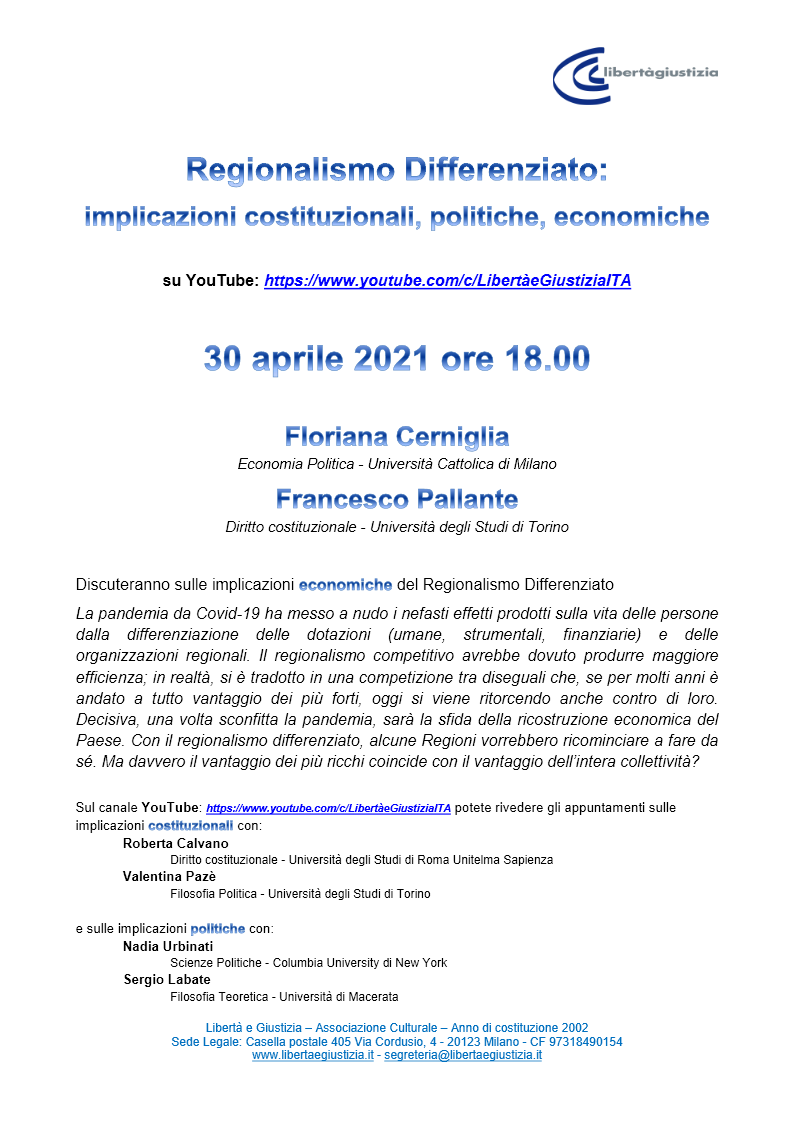 libertàgiustizia

Regionalismo Differenziato:
implicazioni costituzionali, politiche, economiche

su YouTube: https://www.youtube.com/c/LibertàeGiustiziaITA

30 aprile 2021 ore 18.00

Floriana Cerniglia
Economia Politica - Università Cattolica di Milano

Francesco Pallante
Diritto costituzionale - Università degli Studi di Torino

Discuteranno sulle implicazioni economiche del Regionalismo Differenziato

La pandemia da Covid-19 ha messo a nudo i nefasti effetti prodotti sulla vita delle persone dalla differenziazione delle dotazioni (umane, strumentali, finanziarie) e delle organizzazioni regionali. Il regionalismo competitivo avrebbe dovuto produrre maggiore efficienza; in realtà, si è tradotto in una competizione tra diseguali che, se per molti anni è andato a tutto vantaggio dei più forti, oggi si viene ritorcendo anche contro di loro. Decisiva, una volta sconfitta la pandemia, sarà la sfida della ricostruzione economica del Paese. Con il regionalismo differenziato, alcune Regioni vorrebbero ricominciare a fare da sé. Ma davvero il vantaggio dei più ricchi coincide con il vantaggio dell'intera collettività?

Sul canale YouTube: https://www.youtube.com/c/LibertàeGiustiziaITA potete rivedere gli appuntamenti sulle implicazioni costituzionali con:
Roberta Calvano
Diritto costituzionale - Università degli Studi di Roma Unitelma Sapienza
Valentina Pazè
Filosofia Politica - Università degli Studi di Torino

e sulle implicazioni politiche con:
Nadia Urbinati
Scienze Politiche - Columbia University di New York
Sergio Labate
Filosofia Teoretica - Università di Macerata

Libertà e Giustizia – Associazione Culturale – Anno di costituzione 2002
Sede Legale: Casella postale 405 Via Cordusio, 4 - 20123 Milano - CF 97318490154
www.libertaegiustizia.it - segreteria@libertaegiustizia.it